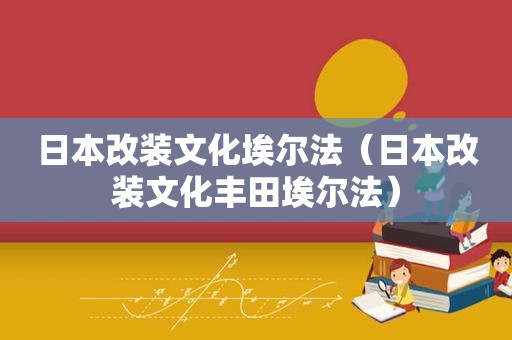 日本改装文化埃尔法（日本改装文化丰田埃尔法）